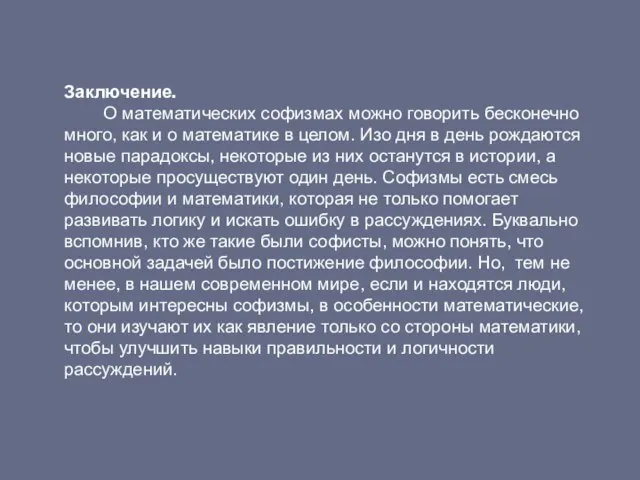 Заключение.

О математических софизмах можно говорить бесконечно много, как и о математике в целом. Изо дня в день рождаются новые парадоксы, некоторые из них останутся в истории, а некоторые просуществуют один день. Софизмы есть смесь философии и математики, которая не только помогает развивать логику и искать ошибку в рассуждениях. Буквально вспомнив, кто же такие были софисты, можно понять, что основной задачей было постижение философии. Но, тем не менее, в нашем современном мире, если и находятся люди, которым интересны софизмы, в особенности математические, то они изучают их как явление только со стороны математики, чтобы улучшить навыки правильности и логичности рассуждений.